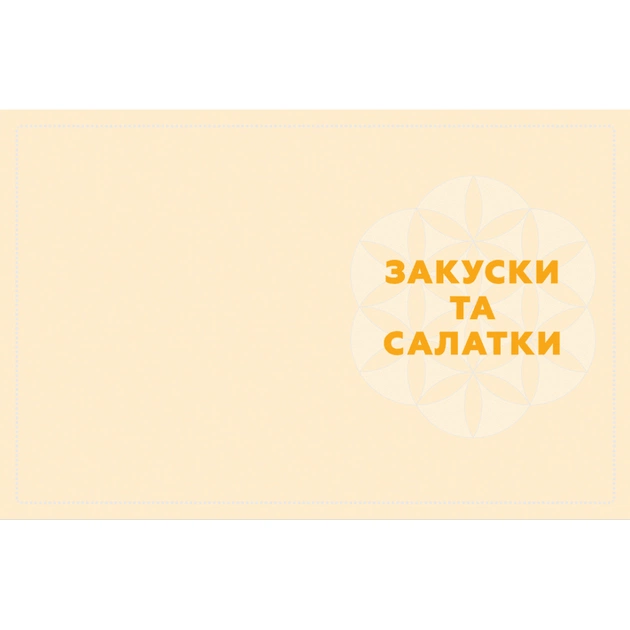 ЗАКУСКИ
ТА
САЛАТКИ